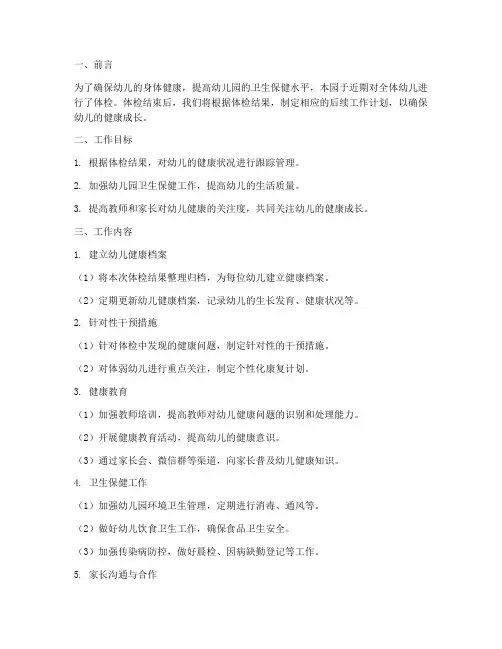 一、前言

为了确保幼儿的身体健康，提高幼儿园的卫生保健水平，本园于近期对全体幼儿进行了体检。体检结束后，我们将根据体检结果，制定相应的后续工作计划，以确保幼儿的健康成长。

二、工作目标

1. 根据体检结果，对幼儿的健康状况进行跟踪管理。

2. 加强幼儿园卫生保健工作，提高幼儿的生活质量。

3. 提高教师和家长对幼儿健康的关注度，共同关注幼儿的健康成长。

三、工作内容

1. 建立幼儿健康档案

（1）将本次体检结果整理归档，为每位幼儿建立健康档案。

（2）定期更新幼儿健康档案，记录幼儿的生长发育、健康状况等。

2. 针对性干预措施

（1）针对体检中发现的健康问题，制定针对性的干预措施。

（2）对体弱幼儿进行重点关注，制定个性化康复计划。

3. 健康教育

（1）加强教师培训，提高教师对幼儿健康问题的识别和处理能力。

（2）开展健康教育活动，提高幼儿的健康意识。

（3）通过家长会、微信群等渠道，向家长普及幼儿健康知识。

4. 卫生保健工作

（1）加强幼儿园环境卫生管理，定期进行消毒、通风等。

（2）做好幼儿饮食卫生工作，确保食品卫生安全。

（3）加强传染病防控，做好晨检、因病缺勤登记等工作。

5. 家长沟通与合作